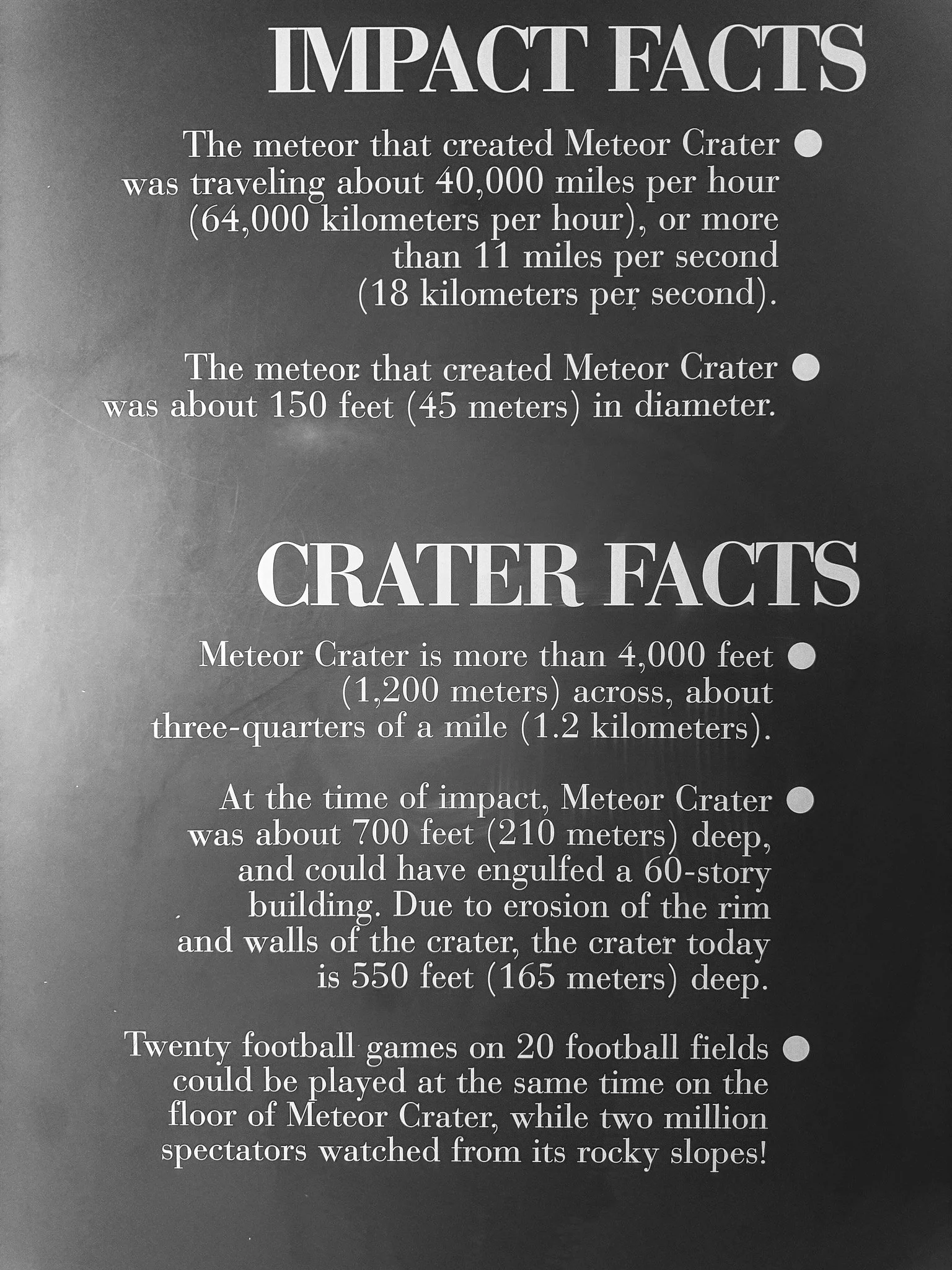 IMPACT FACTS

The meteor that created Meteor Crater was traveling about 40,000 miles per hour (64,000 kilometers per hour), or more than 11 miles per second (18 kilometers per second).

The meteor that created Meteor Crater was about 150 feet (45 meters) in diameter.

CRATER FACTS

Meteor Crater is more than 4,000 feet (1,200 meters) across, about three-quarters of a mile (1.2 kilometers).

At the time of impact, Meteor Crater was about 700 feet (210 meters) deep, and could have engulfed a 60-story building. Due to erosion of the rim and walls of the crater, the crater today is 550 feet (165 meters) deep.

Twenty football games on 20 football fields could be played at the same time on the floor of Meteor Crater, while two million spectators watched from its rocky slopes!